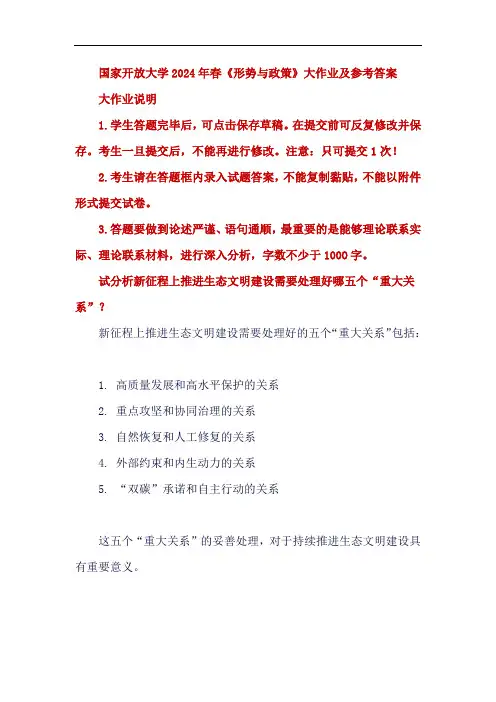 国家开放大学2024年春《形势与政策》大作业及参考答案

大作业说明

1.学生答题完毕后，可点击保存草稿。在提交前可反复修改并保存。考生一旦提交后，不能再进行修改。注意：只可提交1次！

2.考生请在答题框内录入试题答案，不能复制黏贴，不能以附件形式提交试卷。

3.答题要做到论述严谨、语句通顺，最重要的是能够理论联系实际、理论联系材料，进行深入分析，字数不少于1000字。

试分析新征程上推进生态文明建设需要处理好哪五个“重大关系”？

新征程上推进生态文明建设需要处理好的五个“重大关系”包括：

1. 高质量发展和高水平保护的关系
2. 重点攻坚和协同治理的关系
3. 自然恢复和人工修复的关系
4. 外部约束和内生动力的关系
5. “双碳”承诺和自主行动的关系

这五个“重大关系”的妥善处理，对于持续推进生态文明建设具有重要意义。